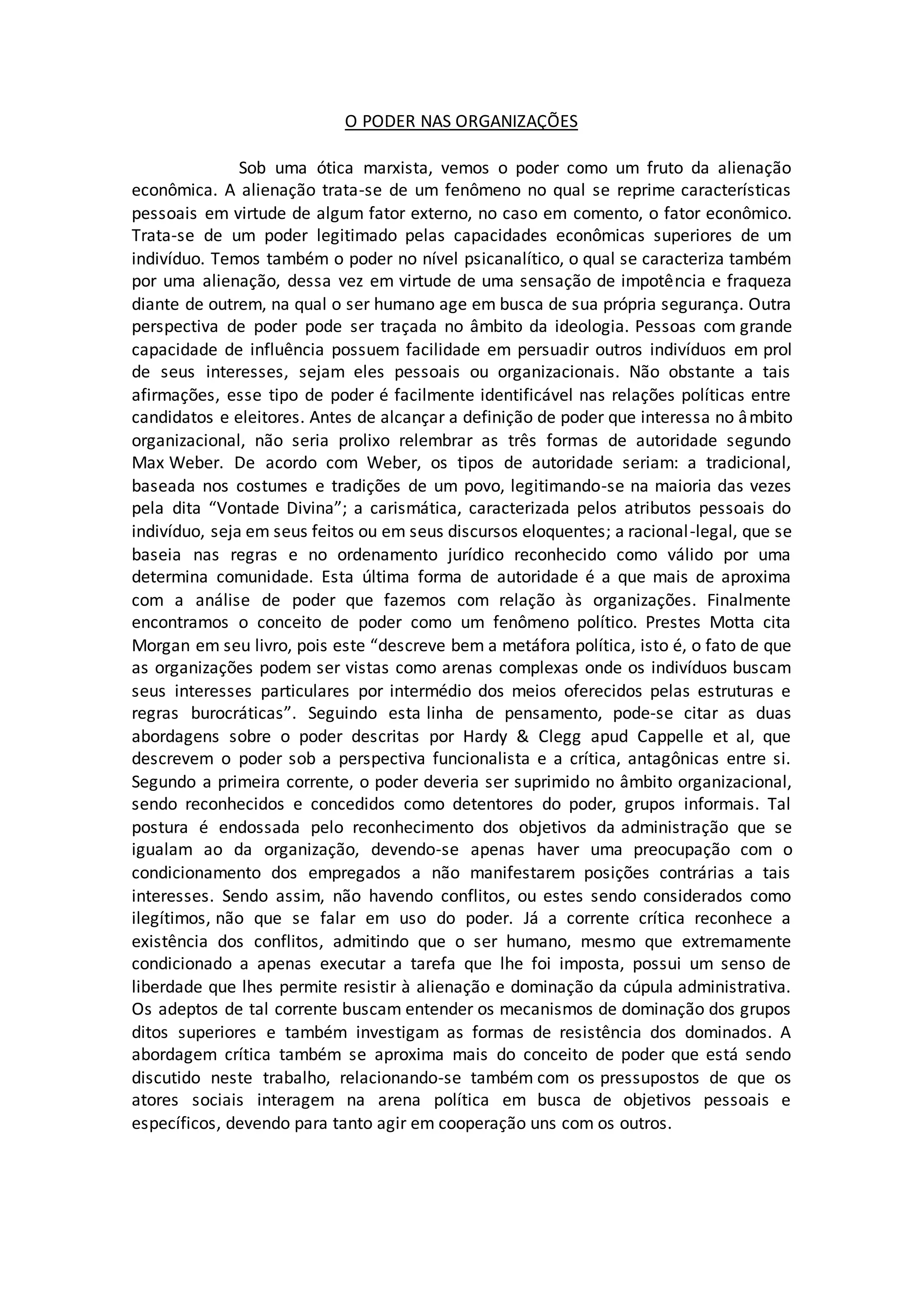 O PODER NAS ORGANIZAÇÕES

Sob uma ótica marxista, vemos o poder como um fruto da alienação econômica. A alienação trata-se de um fenômeno no qual se reprime características pessoais em virtude de algum fator externo, no caso em comento, o fator econômico. Trata-se de um poder legitimado pelas capacidades econômicas superiores de um indivíduo. Temos também o poder no nível psicanalítico, o qual se caracteriza também por uma alienação, dessa vez em virtude de uma sensação de impotência e fraqueza diante de outrem, na qual o ser humano age em busca de sua própria segurança. Outra perspectiva de poder pode ser traçada no âmbito da ideologia. Pessoas com grande capacidade de influência possuem facilidade em persuadir outros indivíduos em prol de seus interesses, sejam eles pessoais ou organizacionais. Não obstante a tais afirmações, esse tipo de poder é facilmente identificável nas relações políticas entre candidatos e eleitores. Antes de alcançar a definição de poder que interessa no âmbito organizacional, não seria prolixo relembrar as três formas de autoridade segundo Max Weber. De acordo com Weber, os tipos de autoridade seriam: a tradicional, baseada nos costumes e tradições de um povo, legitimando-se na maioria das vezes pela dita “Vontade Divina”; a carismática, caracterizada pelos atributos pessoais do indivíduo, seja em seus feitos ou em seus discursos eloquentes; a racional-legal, que se baseia nas regras e no ordenamento jurídico reconhecido como válido por uma determina comunidade. Esta última forma de autoridade é a que mais de aproxima com a análise de poder que fazemos com relação às organizações. Finalmente encontramos o conceito de poder como um fenômeno político. Prestes Motta cita Morgan em seu livro, pois este “descreve bem a metáfora política, isto é, o fato de que as organizações podem ser vistas como arenas complexas onde os indivíduos buscam seus interesses particulares por intermédio dos meios oferecidos pelas estruturas e regras burocráticas”. Seguindo esta linha de pensamento, pode-se citar as duas abordagens sobre o poder descritas por Hardy & Clegg apud Cappelle et al, que descrevem o poder sob a perspectiva funcionalista e a crítica, antagônicas entre si. Segundo a primeira corrente, o poder deveria ser suprimido no âmbito organizacional, sendo reconhecidos e concedidos como detentores do poder, grupos informais. Tal postura é endossada pelo reconhecimento dos objetivos da administração que se igualam ao da organização, devendo-se apenas haver uma preocupação com o condicionamento dos empregados a não manifestarem posições contrárias a tais interesses. Sendo assim, não havendo conflitos, ou estes sendo considerados como ilegítimos, não que se falar em uso do poder. Já a corrente crítica reconhece a existência dos conflitos, admitindo que o ser humano, mesmo que extremamente condicionado a apenas executar a tarefa que lhe foi imposta, possui um senso de liberdade que lhes permite resistir à alienação e dominação da cúpula administrativa. Os adeptos de tal corrente buscam entender os mecanismos de dominação dos grupos ditos superiores e também investigam as formas de resistência dos dominados. A abordagem crítica também se aproxima mais do conceito de poder que está sendo discutido neste trabalho, relacionando-se também com os pressupostos de que os atores sociais interagem na arena política em busca de objetivos pessoais e específicos, devendo para tanto agir em cooperação uns com os outros.